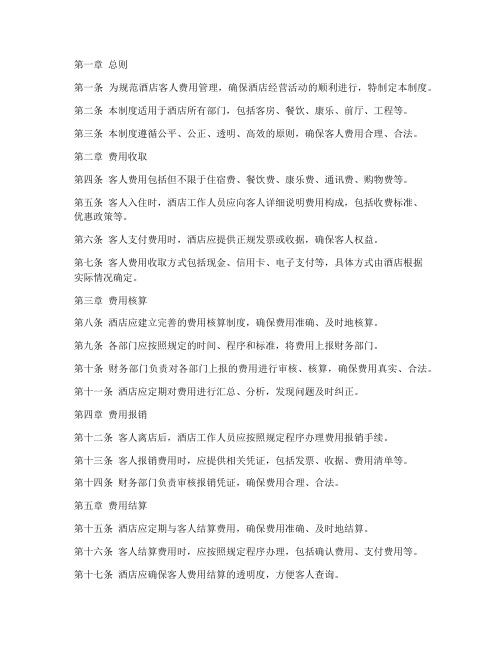 第一章 总则

第一条 为规范酒店客人费用管理，确保酒店经营活动的顺利进行，特制定本制度。

第二条 本制度适用于酒店所有部门，包括客房、餐饮、康乐、前厅、工程等。

第三条 本制度遵循公平、公正、透明、高效的原则，确保客人费用合理、合法。

第二章 费用收取

第四条 客人费用包括但不限于住宿费、餐饮费、康乐费、通讯费、购物费等。

第五条 客人入住时，酒店工作人员应向客人详细说明费用构成，包括收费标准、优惠政策等。

第六条 客人支付费用时，酒店应提供正规发票或收据，确保客人权益。

第七条 客人费用收取方式包括现金、信用卡、电子支付等，具体方式由酒店根据实际情况确定。

第三章 费用核算

第八条 酒店应建立完善的费用核算制度，确保费用准确、及时地核算。

第九条 各部门应按照规定的时间、程序和标准，将费用上报财务部门。

第十条 财务部门负责对各部门上报的费用进行审核、核算，确保费用真实、合法。

第十一条 酒店应定期对费用进行汇总、分析，发现问题及时纠正。

第四章 费用报销

第十二条 客人离店后，酒店工作人员应按照规定程序办理费用报销手续。

第十三条 客人报销费用时，应提供相关凭证，包括发票、收据、费用清单等。

第十四条 财务部门负责审核报销凭证，确保费用合理、合法。

第五章 费用结算

第十五条 酒店应定期与客人结算费用，确保费用准确、及时地结算。

第十六条 客人结算费用时，应按照规定程序办理，包括确认费用、支付费用等。

第十七条 酒店应确保客人费用结算的透明度，方便客人查询。